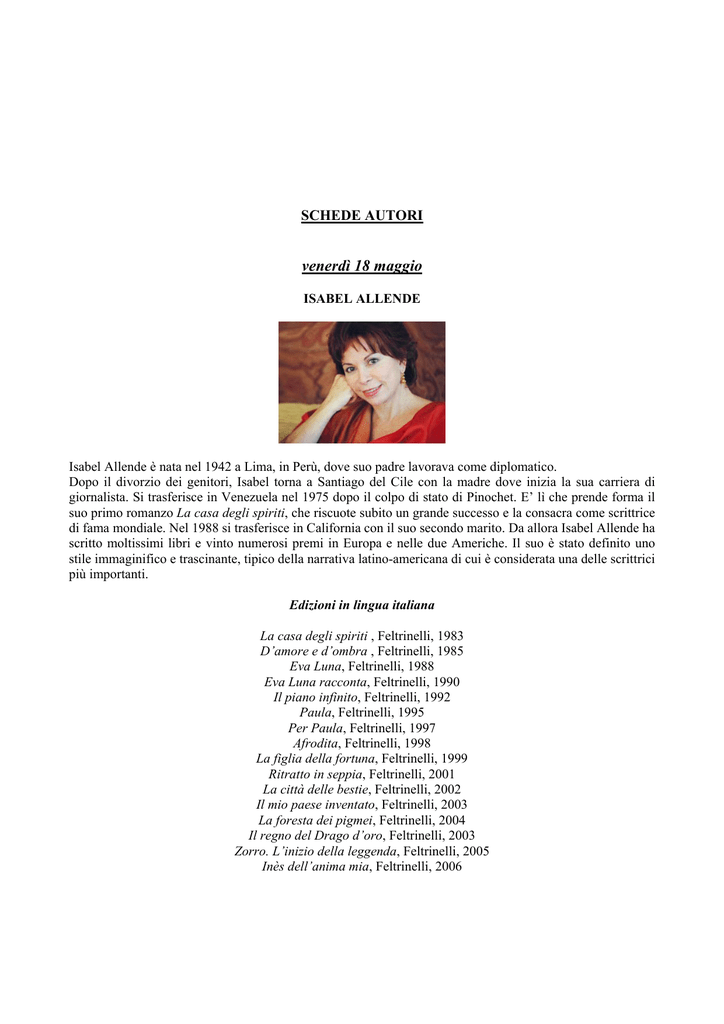 SCHEDE AUTORI

venerdì 18 maggio

ISABEL ALLENDE

Isabel Allende è nata nel 1942 a Lima, in Perù, dove suo padre lavorava come diplomatico.
Dopo il divorzio dei genitori, Isabel torna a Santiago del Cile con la madre dove inizia la sua carriera di giornalista. Si trasferisce in Venezuela nel 1975 dopo il colpo di stato di Pinochet. E' lì che prende forma il suo primo romanzo La casa degli spiriti, che riscuote subito un grande successo e la consacra come scrittrice di fama mondiale. Nel 1988 si trasferisce in California con il suo secondo marito. Da allora Isabel Allende ha scritto moltissimi libri e vinto numerosi premi in Europa e nelle due Americhe. Il suo è stato definito uno stile immaginifico e trascinante, tipico della narrativa latino-americana di cui è considerata una delle scrittrici più importanti.

Edizioni in lingua italiana

La casa degli spiriti , Feltrinelli, 1983
D'amore e d'ombra , Feltrinelli, 1985
Eva Luna, Feltrinelli, 1988
Eva Luna racconta, Feltrinelli, 1990
Il piano infinito, Feltrinelli, 1992
Paula, Feltrinelli, 1995
Per Paula, Feltrinelli, 1997
Afrodita, Feltrinelli, 1998
La figlia della fortuna, Feltrinelli, 1999
Ritratto in seppia, Feltrinelli, 2001
La città delle bestie, Feltrinelli, 2002
Il mio paese inventato, Feltrinelli, 2003
La foresta dei pigmei, Feltrinelli, 2004
Il regno del Drago d'oro, Feltrinelli, 2003
Zorro. L'inizio della leggenda, Feltrinelli, 2005
Inès dell'anima mia, Feltrinelli, 2006